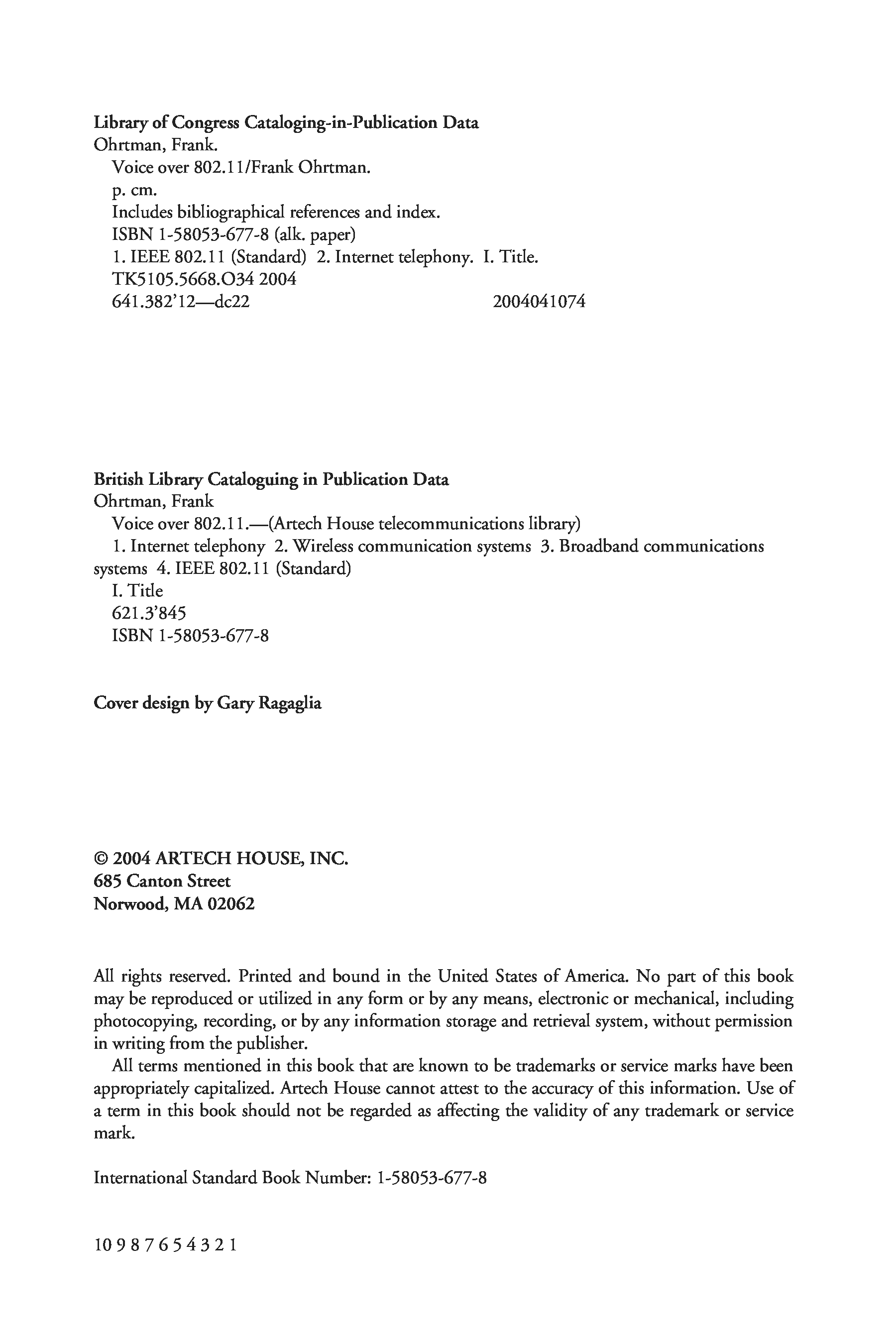 Library of Congress Cataloging-in-Publication Data
Ohrtman, Frank.
Voice over 802.11/Frank Ohrtman.
p. cm.
Includes bibliographical references and index.
ISBN 1-58053-677-8 (alk. paper)
1. IEEE 802.11 (Standard) 2. Internet telephony. I. Title.
TK5105.5668.O34 2004
641.382'12—dc22 2004041074

British Library Cataloguing in Publication Data
Ohrtman, Frank
Voice over 802.11.—(Artech House telecommunications library)
1. Internet telephony 2. Wireless communication systems 3. Broadband communications systems 4. IEEE 802.11 (Standard)
I. Title
621.3'845
ISBN 1-58053-677-8

Cover design by Gary Ragaglia

© 2004 ARTECH HOUSE, INC.
685 Canton Street
Norwood, MA 02062

All rights reserved. Printed and bound in the United States of America. No part of this book may be reproduced or utilized in any form or by any means, electronic or mechanical, including photocopying, recording, or by any information storage and retrieval system, without permission in writing from the publisher.

All terms mentioned in this book that are known to be trademarks or service marks have been appropriately capitalized. Artech House cannot attest to the accuracy of this information. Use of a term in this book should not be regarded as affecting the validity of any trademark or service mark.

International Standard Book Number: 1-58053-677-8

10 9 8 7 6 5 4 3 2 1